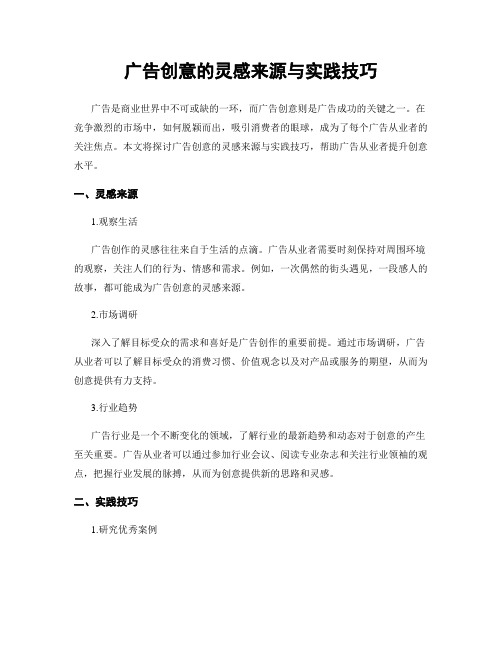 广告创意的灵感来源与实践技巧

广告是商业世界中不可或缺的一环，而广告创意则是广告成功的关键之一。在竞争激烈的市场中，如何脱颖而出，吸引消费者的眼球，成为了每个广告从业者的关注焦点。本文将探讨广告创意的灵感来源与实践技巧，帮助广告从业者提升创意水平。

一、灵感来源

1.观察生活

广告创作的灵感往往来自于生活的点滴。广告从业者需要时刻保持对周围环境的观察，关注人们的行为、情感和需求。例如，一次偶然的街头遇见，一段感人的故事，都可能成为广告创意的灵感来源。

2.市场调研

深入了解目标受众的需求和喜好是广告创作的重要前提。通过市场调研，广告从业者可以了解目标受众的消费习惯、价值观念以及对产品或服务的期望，从而为创意提供有力支持。

3.行业趋势

广告行业是一个不断变化的领域，了解行业的最新趋势和动态对于创意的产生至关重要。广告从业者可以通过参加行业会议、阅读专业杂志和关注行业领袖的观点，把握行业发展的脉搏，从而为创意提供新的思路和灵感。

二、实践技巧

1.研究优秀案例